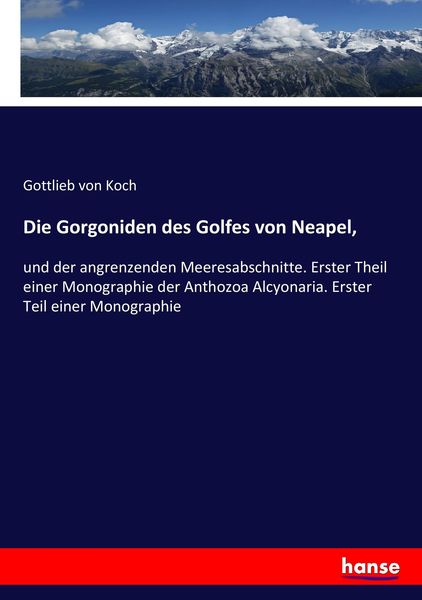 Gottlieb von Koch

Die Gorgoniden des Golfes von Neapel,

und der angrenzenden Meeresabschnitte. Erster Theil einer Monographie der Anthozoa Alcyonaria. Erster Teil einer Monographie

hanse